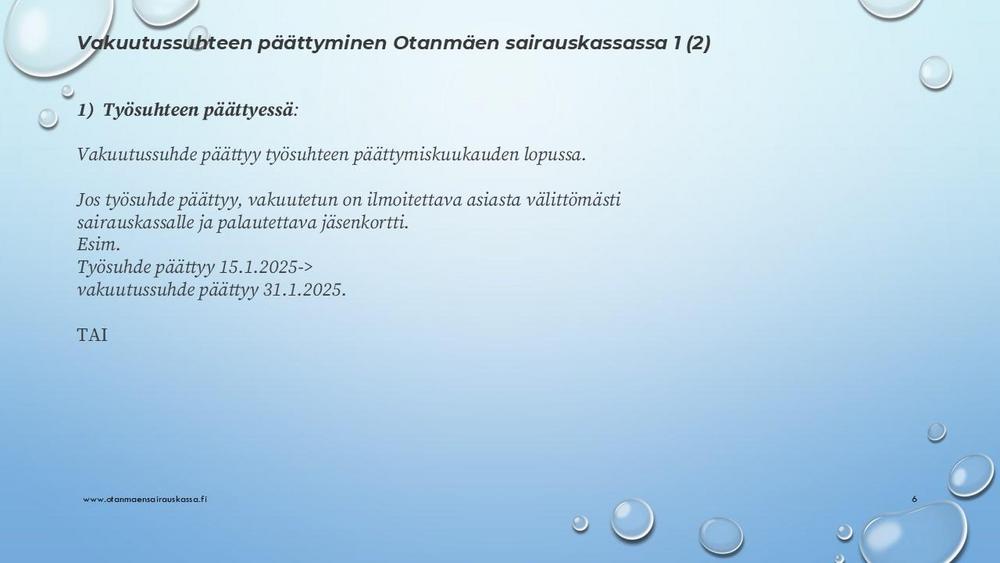 Vakuutussuhteen päättyminen Otanmäen sairauskassassa 1 (2)

1) Työsuhteen päättyessä:

Vakuutussuhde päättyy työsuhteen päättymiskuukauden lopussa.

Jos työsuhde päättyy, vakuutetun on ilmoitettava asiasta välittömästi sairauskassalle ja palautettava jäsenkortti.
Esim.
Työsuhde päättyy 15.1.2025->
vakuutussuhde päättyy 31.1.2025.

TAI

www.otanmaensairauskassa.fi

6